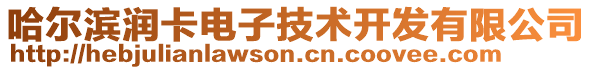 哈尔滨润卡电子技术开发有限公司
http://hebjulianlawson.cn.coovee.com